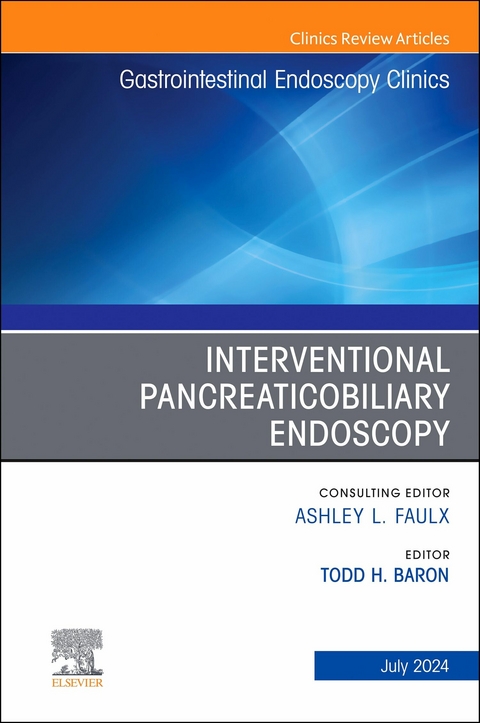 Clinics Review Articles

Gastrointestinal Endoscopy Clinics

INTERVENTIONAL PANCREATICOBILIARY ENDOSCOPY

CONSULTING EDITOR
ASHLEY L. FAULX

EDITOR
TODD H. BARON

ELSEVIER

July 2024